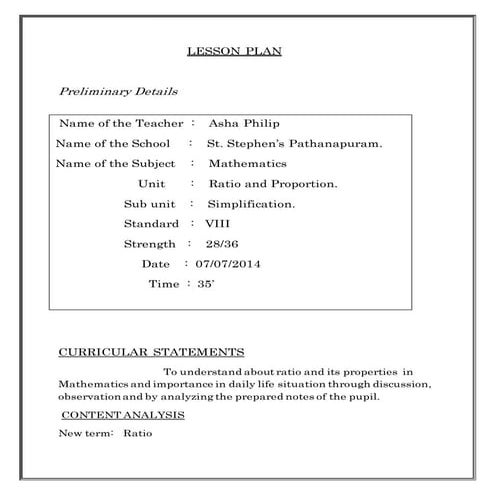 LESSON PLAN

Preliminary Details

Name of the Teacher : Asha Philip
Name of the School : St. Stephen's Pathanapuram.
Name of the Subject : Mathematics
Unit : Ratio and Proportion.
Sub unit : Simplification.
Standard : VIII
Strength : 28/36
Date : 07/07/2014
Time : 35'

CURRICULAR STATEMENTS

To understand about ratio and its properties in Mathematics and importance in daily life situation through discussion, observation and by analyzing the prepared notes of the pupil.

CONTENT ANALYSIS

New term: Ratio